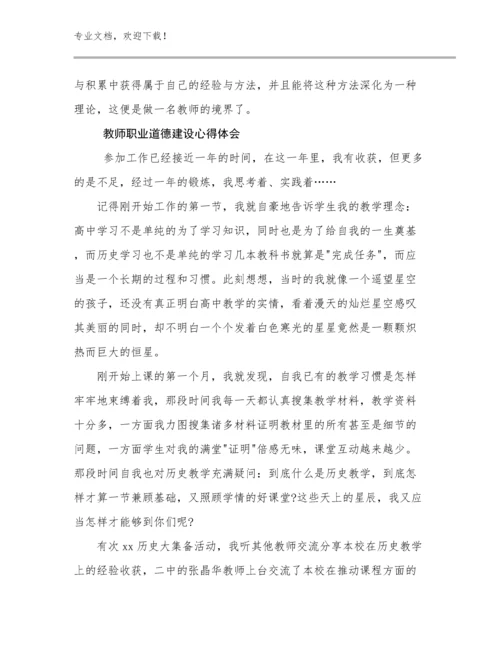 专业文档，欢迎下载！

与积累中获得属于自己的经验与方法，并且能将这种方法深化为一种理论，这便是做一名教师的境界了。

教师职业道德建设心得体会

参加工作已经接近一年的时间，在这一年里，我有收获，但更多的是不足，经过一年的锻炼，我思考着、实践着……

记得刚开始工作的第一节，我就自豪地告诉学生我的教学理念：高中学习不是单纯的为了学习知识，同时也是为了给自我的一生奠基，而历史学习也不是单纯的学习几本教科书就算是"完成任务"，而应当是一个长期的过程和习惯。此刻想想，当时的我就像一个遥望星空的孩子，还没有真正明白高中教学的实情，看着漫天的灿烂星空感叹其美丽的同时，却不明白一个个发着白色寒光的星星竟然是一颗颗炽热而巨大的恒星。

刚开始上课的第一个月，我就发现，自我已有的教学习惯是怎样牢牢地束缚着我，那段时间我每一天都认真搜集教学材料，教学资料十分多，一方面我力图搜集诸多材料证明教材里的所有甚至是细节的问题，一方面学生对我的满堂"证明"倍感无味，课堂互动越来越少。那段时间自我也对历史教学充满疑问：到底什么是历史教学，到底怎样才算一节兼顾基础，又照顾学情的好课堂?这些天上的星辰，我又应当怎样才能够到你们呢?

有次 xx 历史大集备活动，我听其他教师交流分享本校在历史教学上的经验收获，二中的张晶华教师上台交流了本校在推动课程方面的